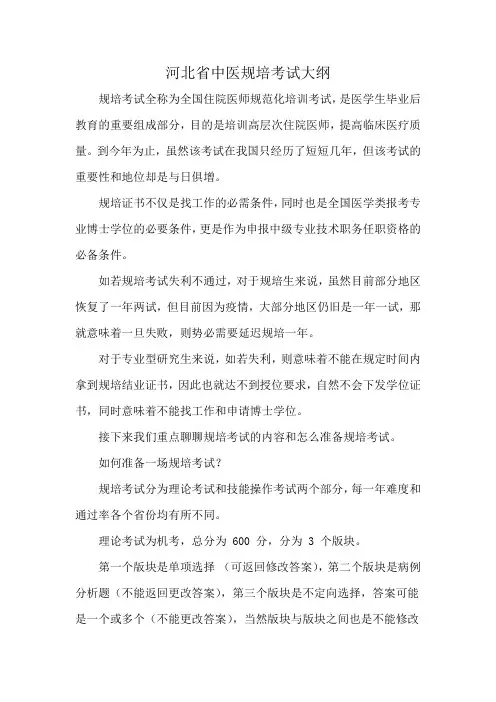 河北省中医规培考试大纲

规培考试全称为全国住院医师规范化培训考试，是医学生毕业后教育的重要组成部分，目的是培训高层次住院医师，提高临床医疗质量。到今年为止，虽然该考试在我国只经历了短短几年，但该考试的重要性和地位却是与日俱增。

规培证书不仅是找工作的必需条件，同时也是全国医学类报考专业博士学位的必要条件，更是作为申报中级专业技术职务任职资格的必备条件。

如若规培考试失利不通过，对于规培生来说，虽然目前部分地区恢复了一年两试，但目前因为疫情，大部分地区仍旧是一年一试，那就意味着一旦失败，则势必需要延迟规培一年。

对于专业型研究生来说，如若失利，则意味着不能在规定时间内拿到规培结业证书，因此也就达不到授位要求，自然不会下发学位证书，同时意味着不能找工作和申请博士学位。

接下来我们重点聊聊规培考试的内容和怎么准备规培考试。

如何准备一场规培考试？

规培考试分为理论考试和技能操作考试两个部分，每一年难度和通过率各个省份均有所不同。

理论考试为机考，总分为 600 分，分为 3 个版块。

第一个版块是单项选择 （可返回修改答案），第二个版块是病例分析题（不能返回更改答案），第三个版块是不定向选择，答案可能是一个或多个（不能更改答案），当然版块与版块之间也是不能修改